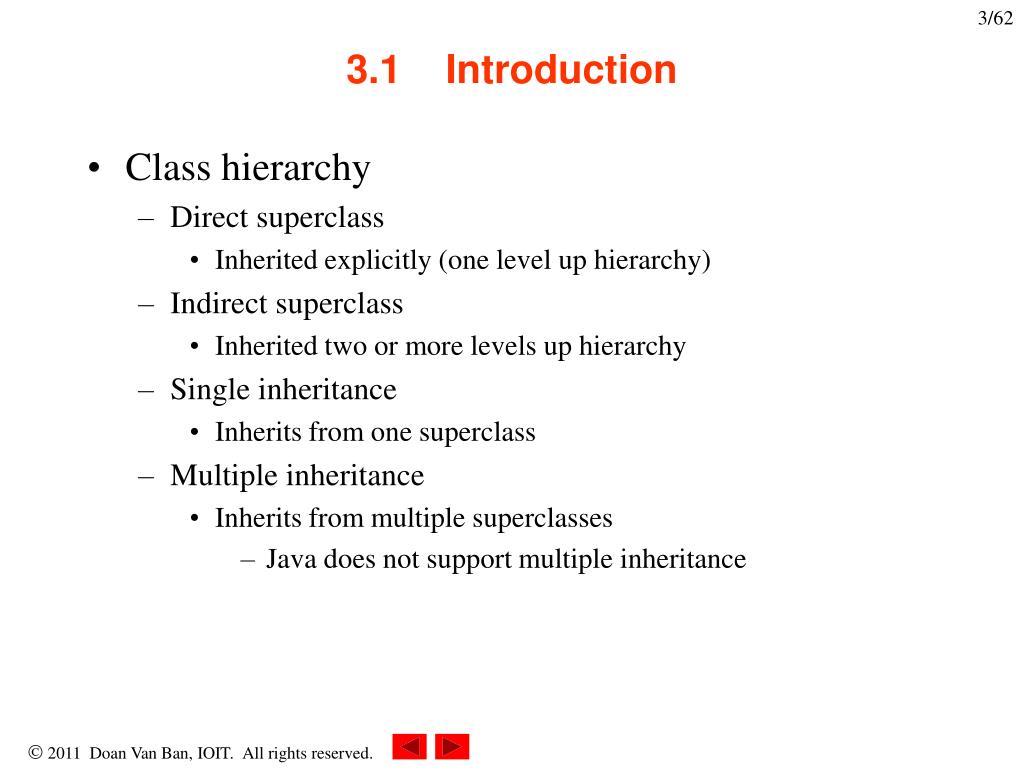 3/62

3.1 Introduction

• Class hierarchy
– Direct superclass
• Inherited explicitly (one level up hierarchy)
– Indirect superclass
• Inherited two or more levels up hierarchy
– Single inheritance
• Inherits from one superclass
– Multiple inheritance
• Inherits from multiple superclasses
– Java does not support multiple inheritance

© 2011 Doan Van Ban, IOIT. All rights reserved.